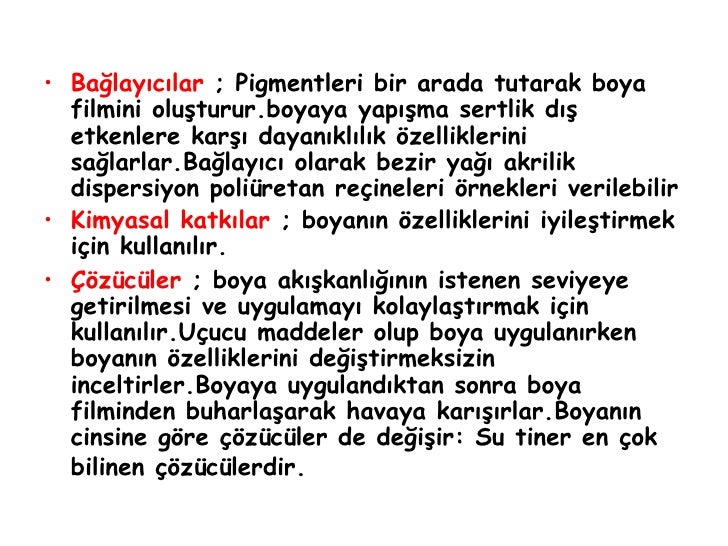 • Bağlayıcılar ; Pigmentleri bir arada tutarak boya filmini oluşturur.boyaya yapışma sertlik dış etkenlere karşı dayanıklılık özelliklerini sağlarlar.Bağlayıcı olarak bezir yağı akrilik dispersiyon poliüretan reçineleri örnekleri verilebilir

• Kimyasal katkılar ; boyanın özelliklerini iyileştirmek için kullanılır.

• Çözücüler ; boya akışkanlığının istenen seviyeye getirilmesi ve uygulamayı kolaylaştırmak için kullanılır.Uçucu maddeler olup boya uygulanırken boyanın özelliklerini değiştirmeksizin inceltirler.Boyaya uygulandıktan sonra boya filminden buharlaşarak havaya karışırlar.Boyanın cinsine göre çözücüler de değişir: Su tiner en çok bilinen çözücülerdir.